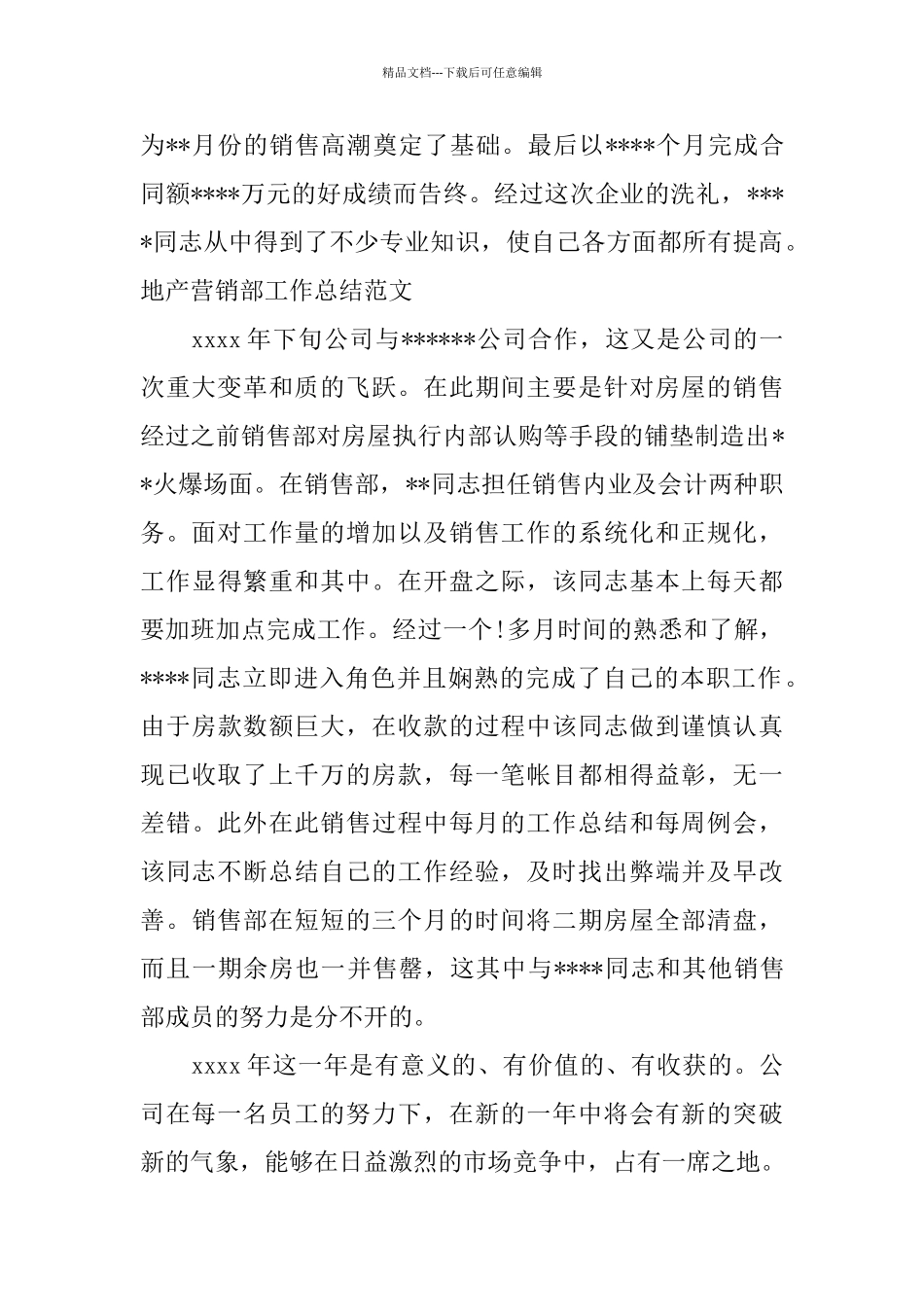 精品文档---下载后可任意编辑

为**月份的销售高潮奠定了基础。最后以****个月完成合同额****万元的好成绩而告终。经过这次企业的洗礼，****同志从中得到了不少专业知识，使自己各方面都所有提高。
地产营销部工作总结范文

xxxx 年下旬公司与******公司合作，这又是公司的一次重大变革和质的飞跃。在此期间主要是针对房屋的销售经过之前销售部对房屋执行内部认购等手段的铺垫制造出**火爆场面。在销售部，**同志担任销售内业及会计两种职务。面对工作量的增加以及销售工作的系统化和正规化，工作显得繁重和其中。在开盘之际，该同志基本上每天都要加班加点完成工作。经过一个!多月时间的熟悉和了解，****同志立即进入角色并且娴熟的完成了自己的本职工作。由于房款数额巨大，在收款的过程中该同志做到谨慎认真现已收取了上千万的房款，每一笔帐目都相得益彰，无一差错。此外在此销售过程中每月的工作总结和每周例会，该同志不断总结自己的工作经验，及时找出弊端并及早改善。销售部在短短的三个月的时间将二期房屋全部清盘，而且一期余房也一并售罄，这其中与****同志和其他销售部成员的努力是分不开的。

xxxx 年这一年是有意义的、有价值的、有收获的。公司在每一名员工的努力下，在新的一年中将会有新的突破新的气象，能够在日益激烈的市场竞争中，占有一席之地。